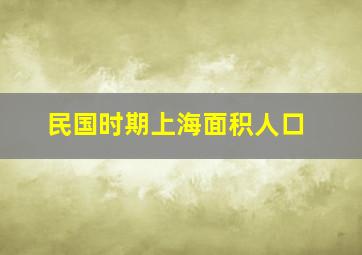 民国时期上海面积人口